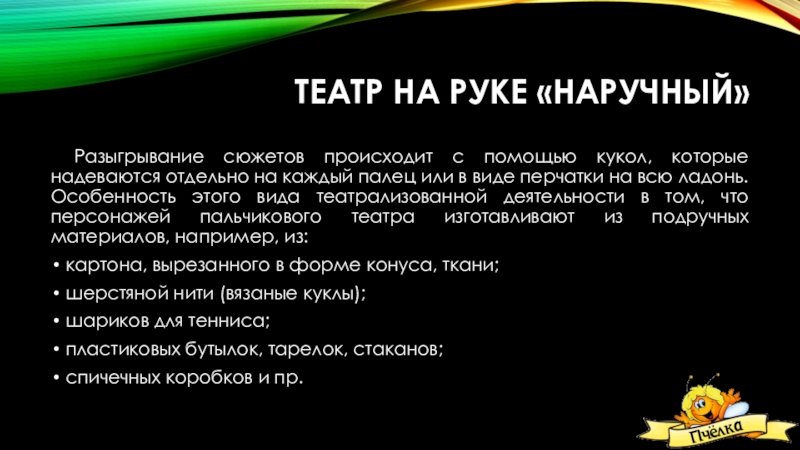 ТЕАТР НА РУКЕ «НАРУЧНЫЙ»

Разыгрывание сюжетов происходит с помощью кукол, которые надеваются отдельно на каждый палец или в виде перчатки на всю ладонь. Особенность этого вида театрализованной деятельности в том, что персонажей пальчикового театра изготавливают из подручных материалов, например, из:

• картона, вырезанного в форме конуса, ткани;

• шерстяной нити (вязаные куклы);

• шариков для тенниса;

• пластиковых бутылок, тарелок, стаканов;

• спичечных коробков и пр.

Пчёлка